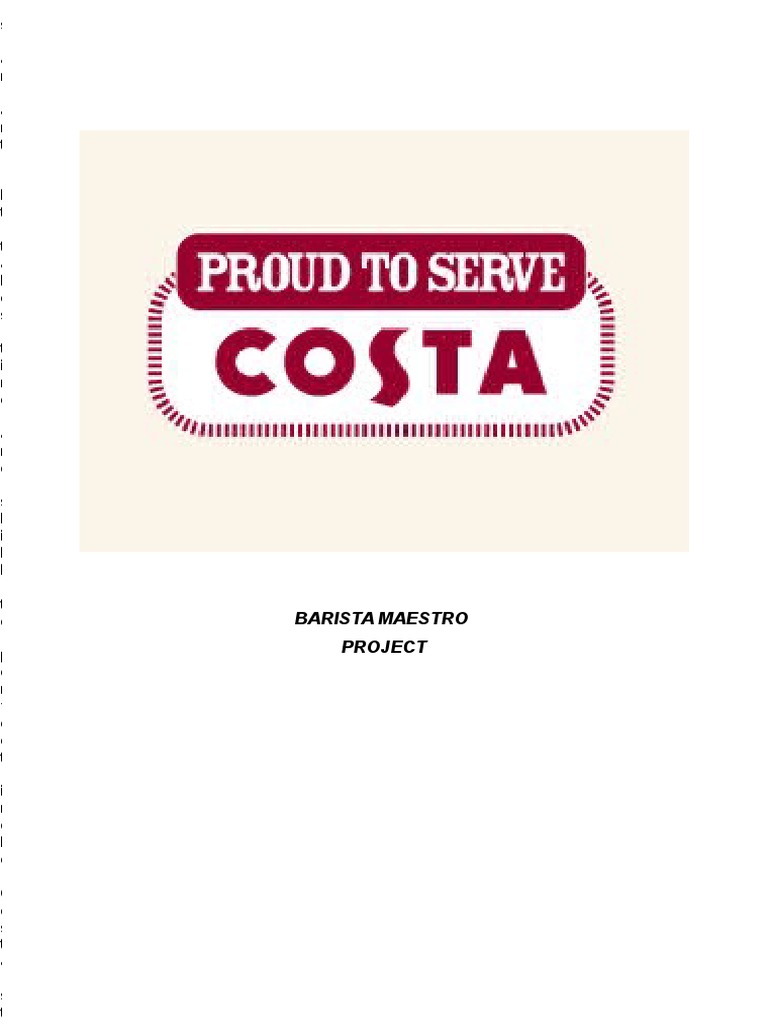 PROUD TO SERVE
COSTA

BARISTA MAESTRO
PROJECT